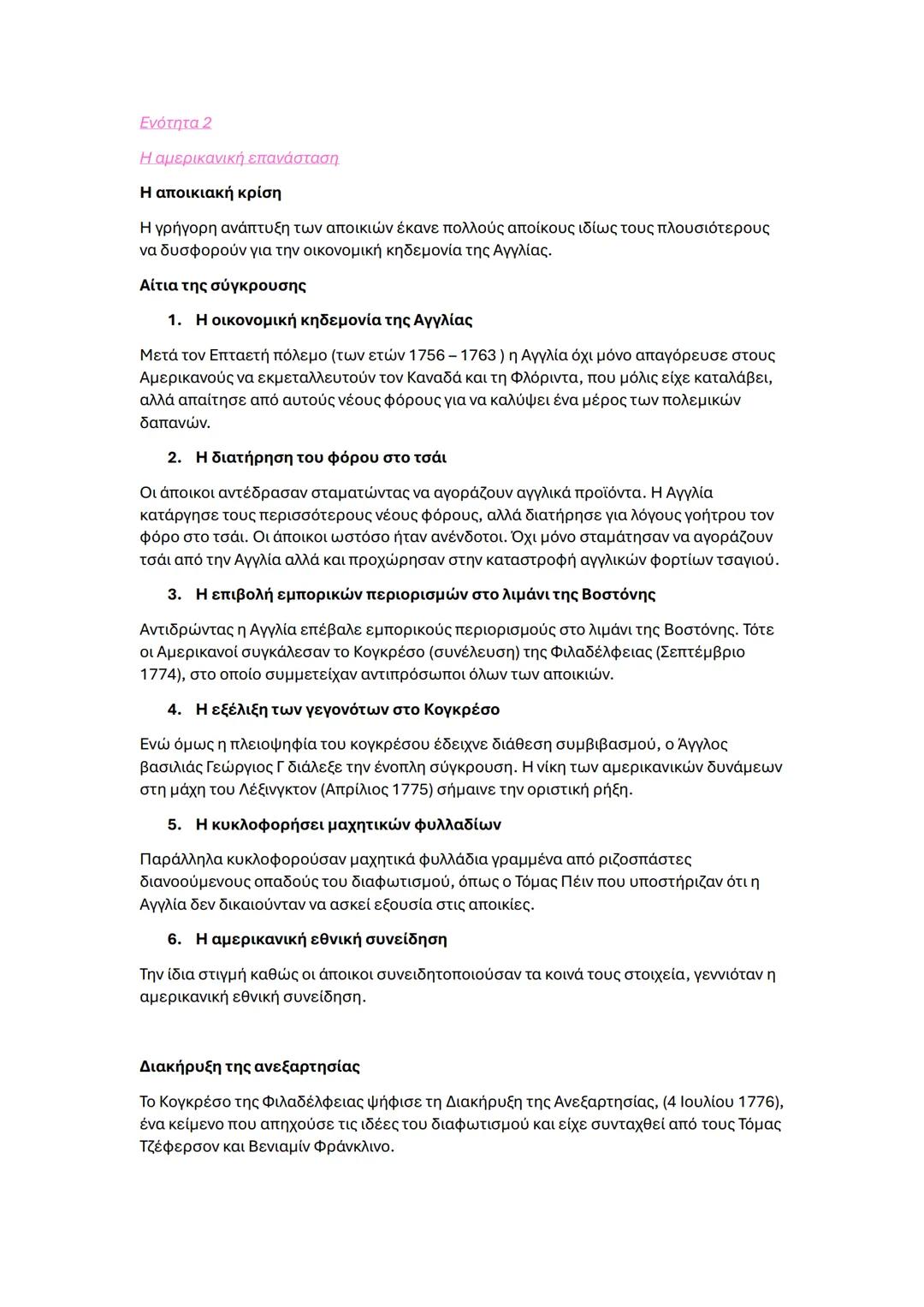 Ενότητα 2

Η αμερικανική επανάσταση

Η αποικιακή κρίση

Η γρήγορη ανάπτυξη των αποικιών έκανε πολλούς αποίκους ιδίως τους πλουσιότερους να δυσφορούν για την οικονομική κηδεμονία της Αγγλίας.

Αίτια της σύγκρουσης

1. Η οικονομική κηδεμονία της Αγγλίας

Μετά τον Επταετή πόλεμο (των ετών 1756 – 1763 ) η Αγγλία όχι μόνο απαγόρευσε στους Αμερικανούς να εκμεταλλευτούν τον Καναδά και τη Φλόριντα, που μόλις είχε καταλάβει, αλλά απαίτησε από αυτούς νέους φόρους για να καλύψει ένα μέρος των πολεμικών δαπανών.

2. Η διατήρηση του φόρου στο τσάι

Οι άποικοι αντέδρασαν σταματώντας να αγοράζουν αγγλικά προϊόντα. Η Αγγλία κατάργησε τους περισσότερους νέους φόρους, αλλά διατήρησε για λόγους γοήτρου τον φόρο στο τσάι. Οι άποικοι ωστόσο ήταν ανένδοτοι. Όχι μόνο σταμάτησαν να αγοράζουν τσάι από την Αγγλία αλλά και προχώρησαν στην καταστροφή αγγλικών φορτίων τσαγιού.

3. Η επιβολή εμπορικών περιορισμών στο λιμάνι της Βοστόνης

Αντιδρώντας η Αγγλία επέβαλε εμπορικούς περιορισμούς στο λιμάνι της Βοστόνης. Τότε οι Αμερικανοί συγκάλεσαν το Κογκρέσο (συνέλευση) της Φιλαδέλφειας (Σεπτέμβριο 1774), στο οποίο συμμετείχαν αντιπρόσωποι όλων των αποικιών.

4. Η εξέλιξη των γεγονότων στο Κογκρέσο

Ενώ όμως η πλειοψηφία του κογκρέσου έδειχνε διάθεση συμβιβασμού, ο Άγγλος βασιλιάς Γεώργιος Γ διάλεξε την ένοπλη σύγκρουση. Η νίκη των αμερικανικών δυνάμεων στη μάχη του Λέξινγκτον (Απρίλιος 1775) σήμαινε την οριστική ρήξη.

5. Η κυκλοφορήσει μαχητικών φυλλαδίων

Παράλληλα κυκλοφορούσαν μαχητικά φυλλάδια γραμμένα από ριζοσπάστες διανοούμενους οπαδούς του διαφωτισμού, όπως ο Τόμας Πέιν που υποστήριζαν ότι η Αγγλία δεν δικαιούνταν να ασκεί εξουσία στις αποικίες.

6. Η αμερικανική εθνική συνείδηση

Την ίδια στιγμή καθώς οι άποικοι συνειδητοποιούσαν τα κοινά τους στοιχεία, γεννιόταν η αμερικανική εθνική συνείδηση.

Διακήρυξη της ανεξαρτησίας

Το Κογκρέσο της Φιλαδέλφειας ψήφισε τη Διακήρυξη της Ανεξαρτησίας, (4 Ιουλίου 1776), ένα κείμενο που απηχούσε τις ιδέες του διαφωτισμού και είχε συνταχθεί από τους Τόμας Τζέφερσον και Βενιαμίν Φράνκλινο.